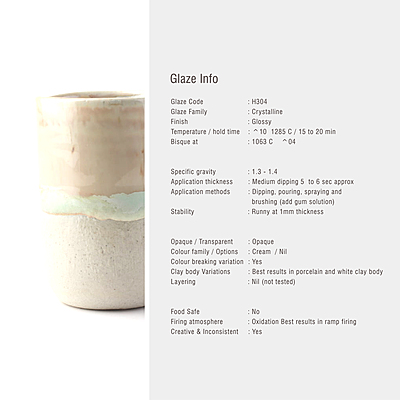 Glaze Info

Glaze Code : H304
Glaze Family : Crystalline
Finish : Glossy
Temperature / hold time : ^10 1285 C / 15 to 20 min
Bisque at : 1063 C ^04

Specific gravity : 1.3 - 1.4
Application thickness : Medium dipping 5 to 6 sec approx
Application methods : Dipping, pouring, spraying and brushing (add gum solution)
Stability : Runny at 1mm thickness

Opaque / Transparent : Opaque
Colour family / Options : Cream / Nil
Colour breaking variation : Yes
Clay body Variations : Best results in porcelain and white clay body
Layering : Nil (not tested)

Food Safe : No
Firing atmosphere : Oxidation Best results in ramp firing
Creative & Inconsistent : Yes